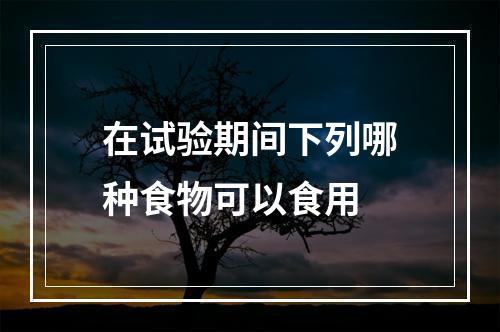 在试验期间下列哪种食物可以食用